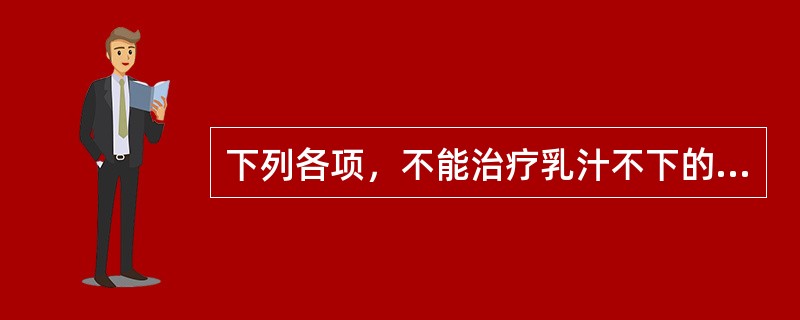 下列各项，不能治疗乳汁不下的...